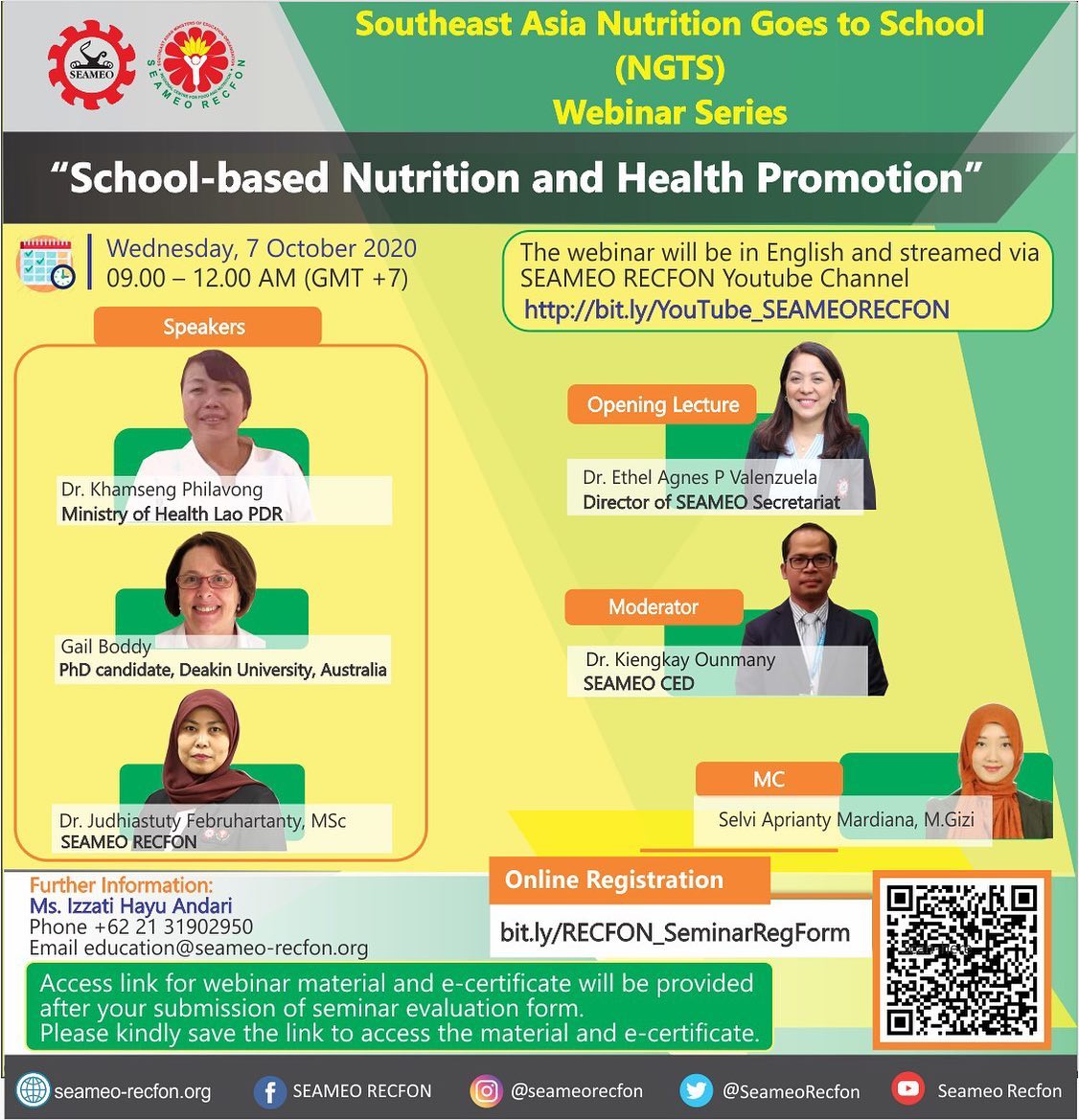 SEAMEO

SEAMEO RECFON

Southeast Asia Nutrition Goes to School (NGTS) Webinar Series

"School-based Nutrition and Health Promotion"

Wednesday, 7 October 2020
09.00 – 12.00 AM (GMT +7)

The webinar will be in English and streamed via SEAMEO RECFON Youtube Channel
http://bit.ly/YouTube_SEAMEORECFON

Speakers

Dr. Khamseng Philavong
Ministry of Health Lao PDR

Gail Boddy
PhD candidate, Deakin University, Australia

Dr. Judhiastuty Februhartanty, MSc
SEAMEO RECFON

Opening Lecture

Dr. Ethel Agnes P Valenzuela
Director of SEAMEO Secretariat

Moderator

Dr. Kiengkay Ounmany
SEAMEO CED

MC

Selvi Aprianty Mardiana, M.Gizi

Further Information:
Ms. Izzati Hayu Andari
Phone +62 21 31902950
Email education@seameo-recfon.org

Online Registration
bit.ly/RECFON_SeminarRegForm

Access link for webinar material and e-certificate will be provided after your submission of seminar evaluation form.
Please kindly save the link to access the material and e-certificate.

seameo-recfon.org
SEAMEO RECFON
@seameorecfon
@SeameoRecfon
Seameo Recfon